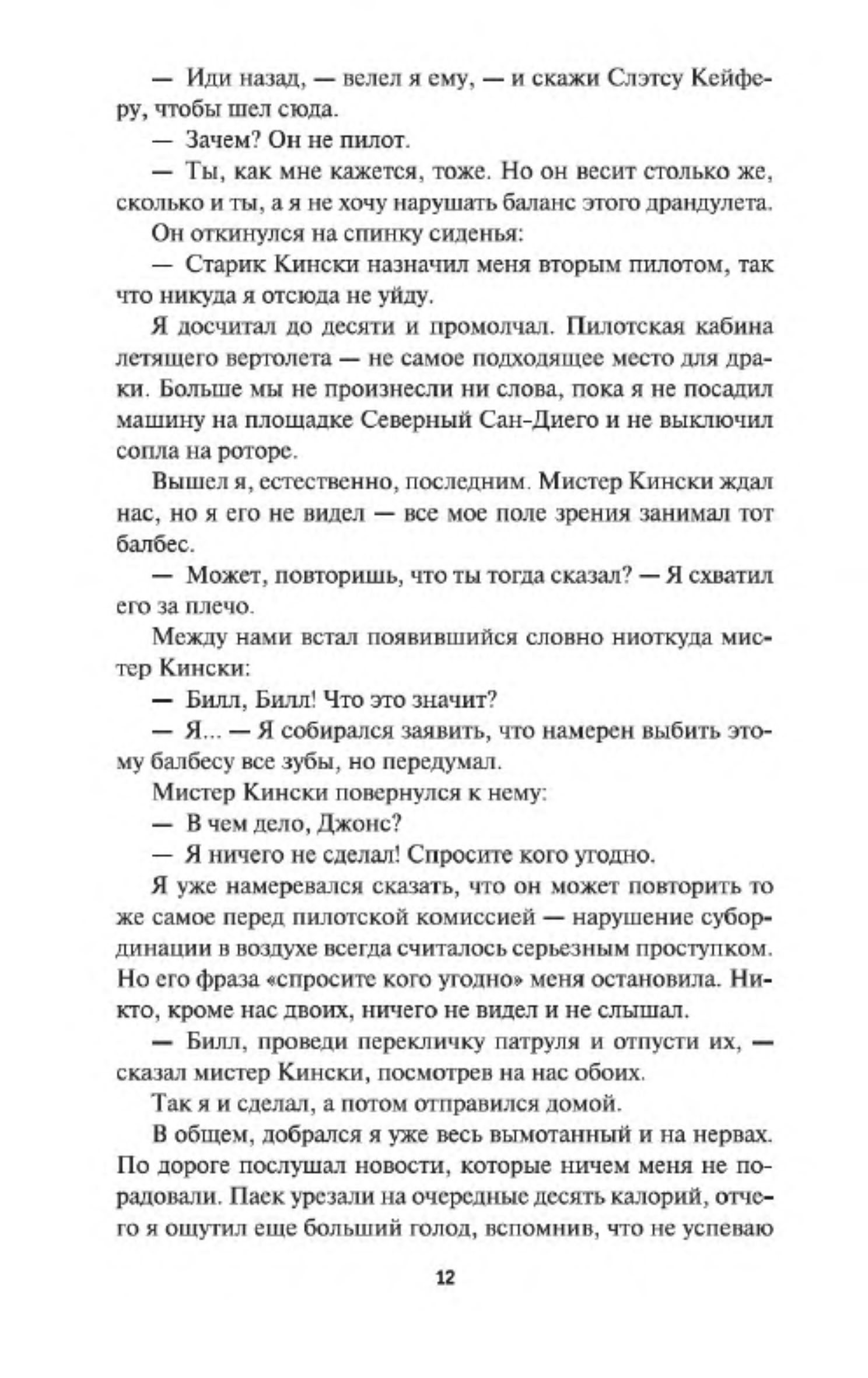 — Иди назад, — велел я ему, — и скажи Слэтсу Кейферу, чтобы шел сюда.

— Зачем? Он не пилот.

— Ты, как мне кажется, тоже. Но он весит столько же, сколько и ты, а я не хочу нарушать баланс этого драндулета.

Он откинулся на спинку сиденья:

— Старик Кински назначил меня вторым пилотом, так что никуда я отсюда не уйду.

Я досчитал до десяти и промолчал. Пилотская кабина летящего вертолета — не самое подходящее место для драки. Больше мы не произнесли ни слова, пока я не посадил машину на площадке Северный Сан-Диего и не выключил сопла на роторе.

Вышел я, естественно, последним. Мистер Кински ждал нас, но я его не видел — все мое поле зрения занимал тот балбес.

— Может, повторишь, что ты тогда сказал? — Я схватил его за плечо.

Между нами встал появившийся словно ниоткуда мистер Кински:

— Билл, Билл! Что это значит?

— Я... — Я собирался заявить, что намерен выбить этому балбесу все зубы, но передумал.

Мистер Кински повернулся к нему:

— В чем дело, Джонс?

— Я ничего не сделал! Спросите кого угодно.

Я уже намеревался сказать, что он может повторить то же самое перед пилотской комиссией — нарушение субординации в воздухе всегда считалось серьезным проступком. Но его фраза «спросите кого угодно» меня остановила. Никто, кроме нас двоих, ничего не видел и не слышал.

— Билл, проведи перекличку патруля и отпусти их, — сказал мистер Кински, посмотрев на нас обоих.

Так я и сделал, а потом отправился домой.

В общем, добрался я уже весь вымотанный и на нервах. По дороге послушал новости, которые ничем меня не порадовали. Паек урезали на очередные десять калорий, отчего я ощутил еще больший голод, вспомнив, что не успеваю

12